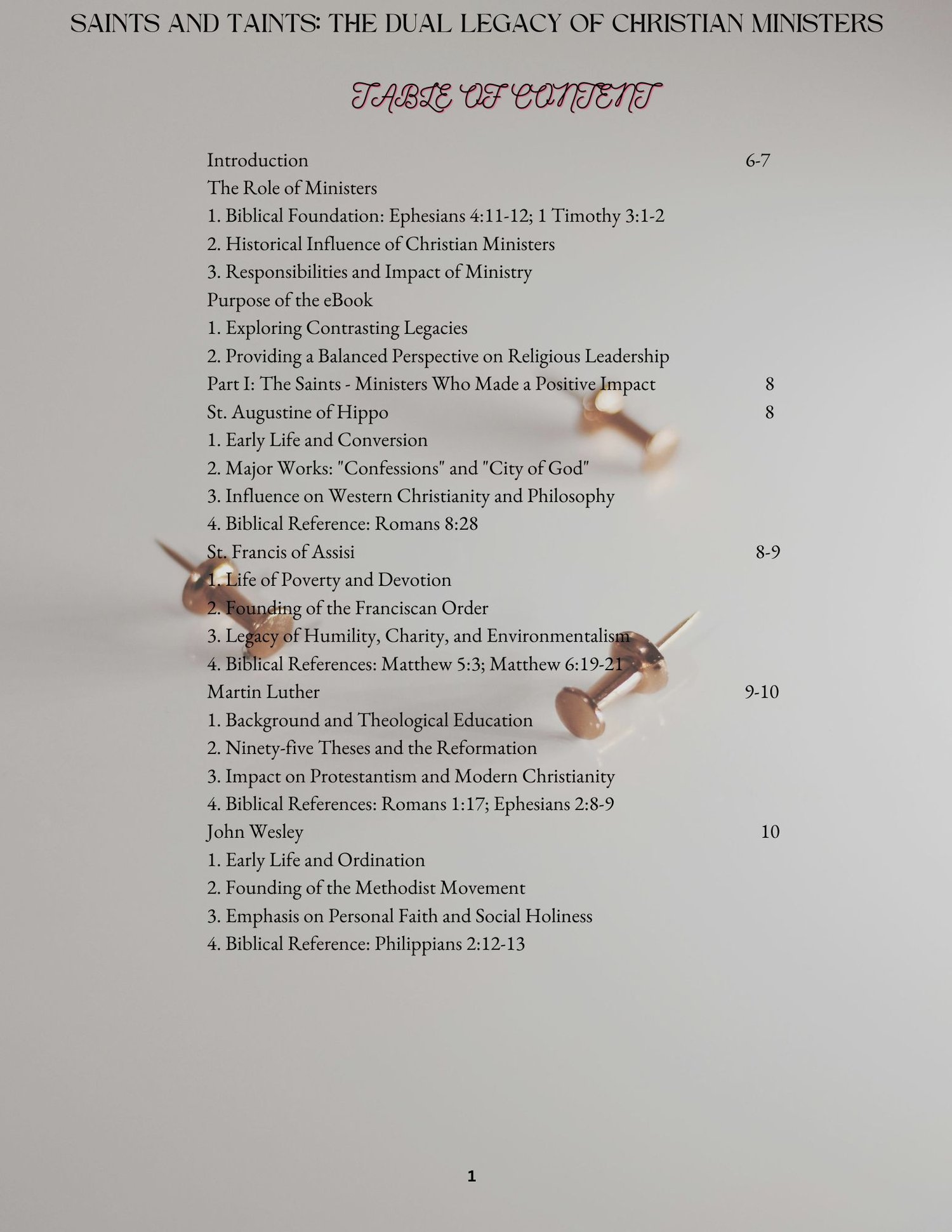 SAINTS AND TAINTS: THE DUAL LEGACY OF CHRISTIAN MINISTERS

TABLE OF CONTENT

Introduction 6-7
The Role of Ministers
1. Biblical Foundation: Ephesians 4:11-12; 1 Timothy 3:1-2
2. Historical Influence of Christian Ministers
3. Responsibilities and Impact of Ministry
Purpose of the eBook
1. Exploring Contrasting Legacies
2. Providing a Balanced Perspective on Religious Leadership
Part I: The Saints - Ministers Who Made a Positive Impact 8
St. Augustine of Hippo 8
1. Early Life and Conversion
2. Major Works: "Confessions" and "City of God"
3. Influence on Western Christianity and Philosophy
4. Biblical Reference: Romans 8:28
St. Francis of Assisi 8-9
1. Life of Poverty and Devotion
2. Founding of the Franciscan Order
3. Legacy of Humility, Charity, and Environmentalism
4. Biblical References: Matthew 5:3; Matthew 6:19-21
Martin Luther 9-10
1. Background and Theological Education
2. Ninety-five Theses and the Reformation
3. Impact on Protestantism and Modern Christianity
4. Biblical References: Romans 1:17; Ephesians 2:8-9
John Wesley 10
1. Early Life and Ordination
2. Founding of the Methodist Movement
3. Emphasis on Personal Faith and Social Holiness
4. Biblical Reference: Philippians 2:12-13

1